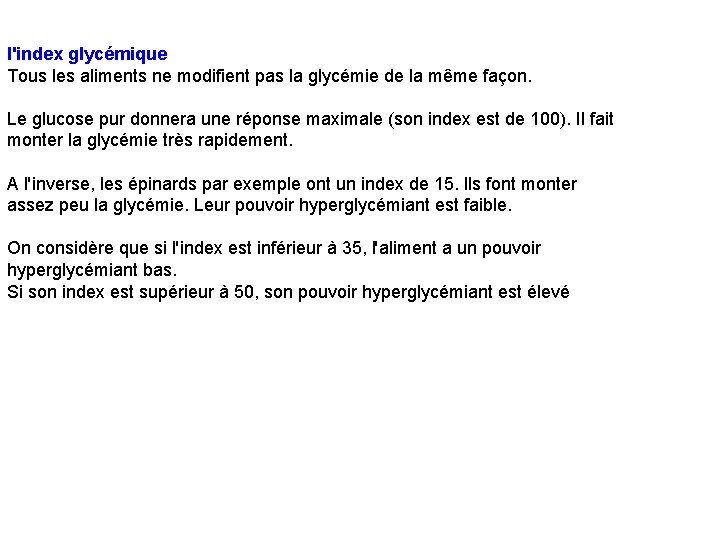 l'index glycémique
Tous les aliments ne modifient pas la glycémie de la même façon.

Le glucose pur donnera une réponse maximale (son index est de 100). Il fait monter la glycémie très rapidement.

A l'inverse, les épinards par exemple ont un index de 15. Ils font monter assez peu la glycémie. Leur pouvoir hyperglycémiant est faible.

On considère que si l'index est inférieur à 35, l'aliment a un pouvoir hyperglycémiant bas.
Si son index est supérieur à 50, son pouvoir hyperglycémiant est élevé